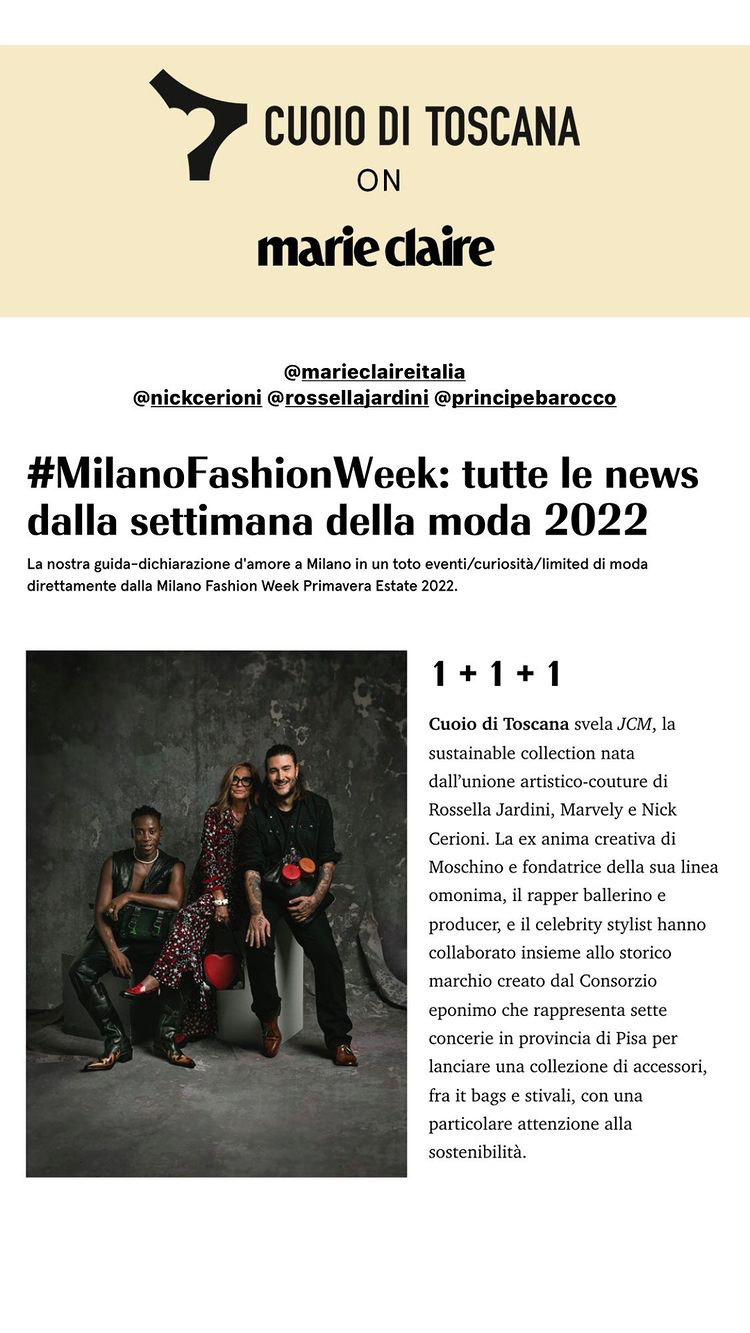 CUOIO DI TOSCANA
ON
marie claire

@marieclaireitalia
@nickcerioni @rossellajardini @principebarocco

#MilanoFashionWeek: tutte le news dalla settimana della moda 2022

La nostra guida-dichiarazione d'amore a Milano in un toto eventi/curiosità/limited di moda direttamente dalla Milano Fashion Week Primavera Estate 2022.

1 + 1 + 1

Cuoio di Toscana svela JCM, la sustainable collection nata dall'unione artistico-couture di Rossella Jardini, Marvely e Nick Cerioni. La ex anima creativa di Moschino e fondatrice della sua linea omonima, il rapper ballerino e producer, e il celebrity stylist hanno collaborato insieme allo storico marchio creato dal Consorzio eponimo che rappresenta sette concerie in provincia di Pisa per lanciare una collezione di accessori, fra it bags e stivali, con una particolare attenzione alla sostenibilità.